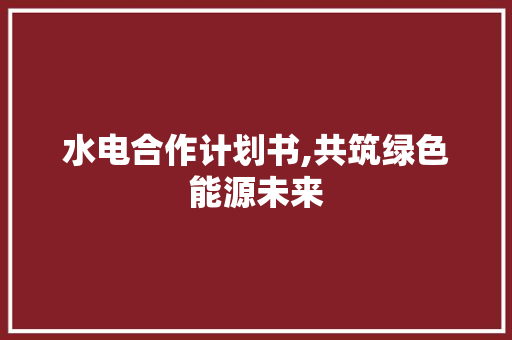 水电合作计划书,共筑绿色能源未来